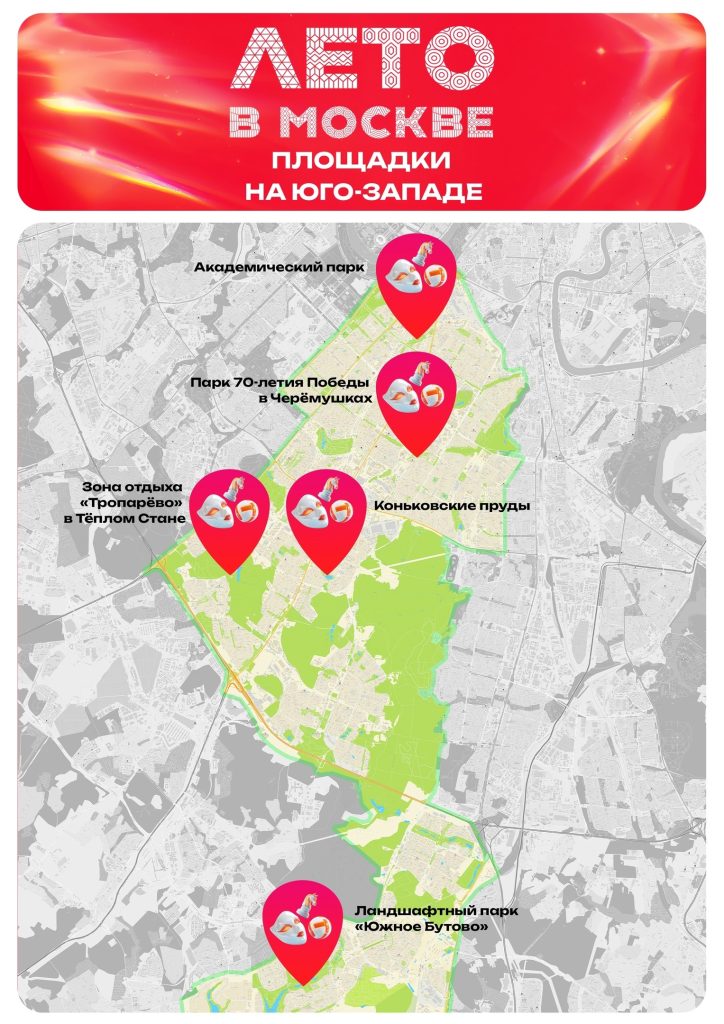 ЛЕТО В МОСКВЕ

ПЛОЩАДКИ НА ЮГО-ЗАПАДЕ

Академический парк

Парк 70-летия Победы в Черёмушках

Зона отдыха «Тропарёво» в Тёплом Стане

Коньковские пруды

Ландшафтный парк «Южное Бутово»